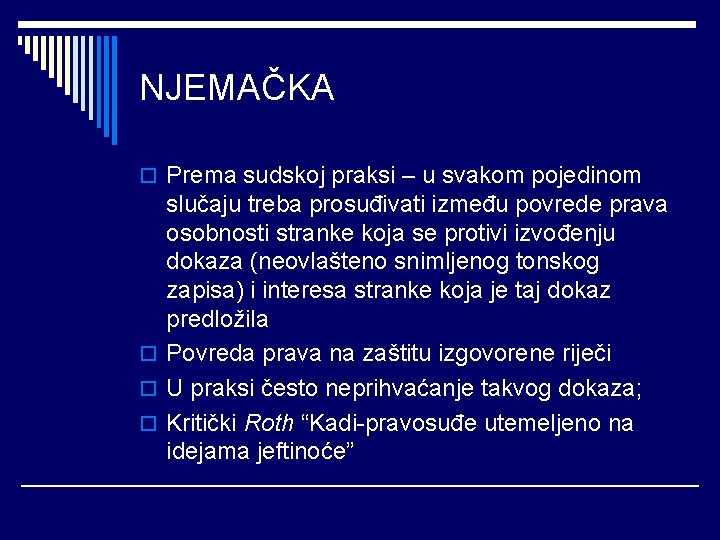 NJEMAČKA

Prema sudskoj praksi – u svakom pojedinom slučaju treba prosuđivati između povrede prava osobnosti stranke koja se protivi izvođenju dokaza (neovlašteno snimljenog tonskog zapisa) i interesa stranke koja je taj dokaz predložila

Povreda prava na zaštitu izgovorene riječi

U praksi često neprihvaćanje takvog dokaza;

Kritički Roth “Kadi-pravosuđe utemeljeno na idejama jeftinoće”